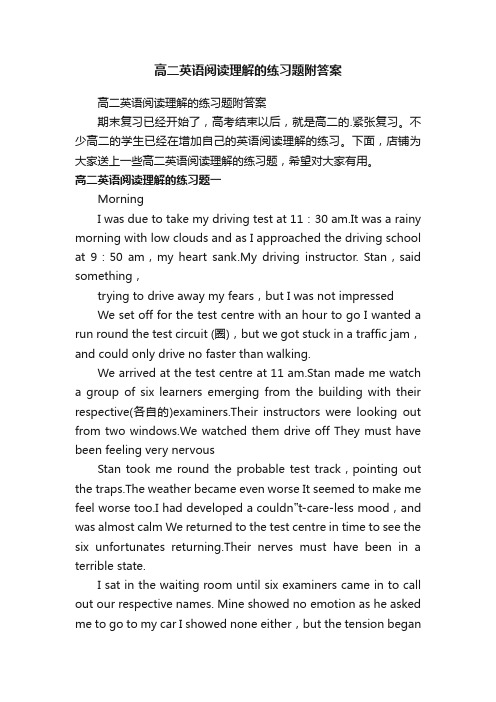 高二英语阅读理解的练习题附答案

高二英语阅读理解的练习题附答案

期末复习已经开始了，高考结束以后，就是高二的.紧张复习。不少高二的学生已经在增加自己的英语阅读理解的练习。下面，店铺为大家送上一些高二英语阅读理解的练习题，希望对大家有用。

高二英语阅读理解的练习题一

Morning

I was due to take my driving test at 11：30 am.It was a rainy morning with low clouds and as I approached the driving school at 9：50 am，my heart sank.My driving instructor. Stan，said something，

trying to drive away my fears，but I was not impressed

We set off for the test centre with an hour to go I wanted a run round the test circuit (圈)，but we got stuck in a traffic jam，and could only drive no faster than walking.

We arrived at the test centre at 11 am.Stan made me watch a group of six learners emerging from the building with their respective(各自的)examiners.Their instructors were looking out from two windows.We watched them drive off They must have been feeling very nervous

Stan took me round the probable test track，pointing out the traps.The weather became even worse It seemed to make me feel worse too.I had developed a couldn"t-care-less mood，and was almost calm We returned to the test centre in time to see the six unfortunates returning.Their nerves must have been in a terrible state.

I sat in the waiting room until six examiners came in to call out our respective names. Mine showed no emotion as he asked me to go to my car I showed none either，but the tension began